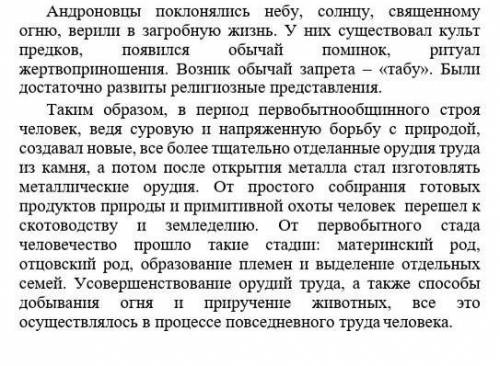 Андроновцы поклонялись небу, солнцу, священному огню, верили в загробную жизнь. У них существовал культ предков, появился обычай поминок, ритуал жертвоприношения. Возник обычай запрета – «табу». Были достаточно развиты религиозные представления.

Таким образом, в период первобытнообщинного строя человек, ведя суровую и напряженную борьбу с природой, создавал новые, все более тщательно отделанные орудия труда из камня, а потом после открытия металла стал изготовлять металлические орудия. От простого собирания готовых продуктов природы и примитивной охоты человек перешел к скотоводству и земледелию. От первобытного стада человечество прошло такие стадии: материнский род, отцовский род, образование племен и выделение отдельных семей. Усовершенствование орудий труда, а также способы добывания огня и приручение животных, все это осуществлялось в процессе повседневного труда человека.